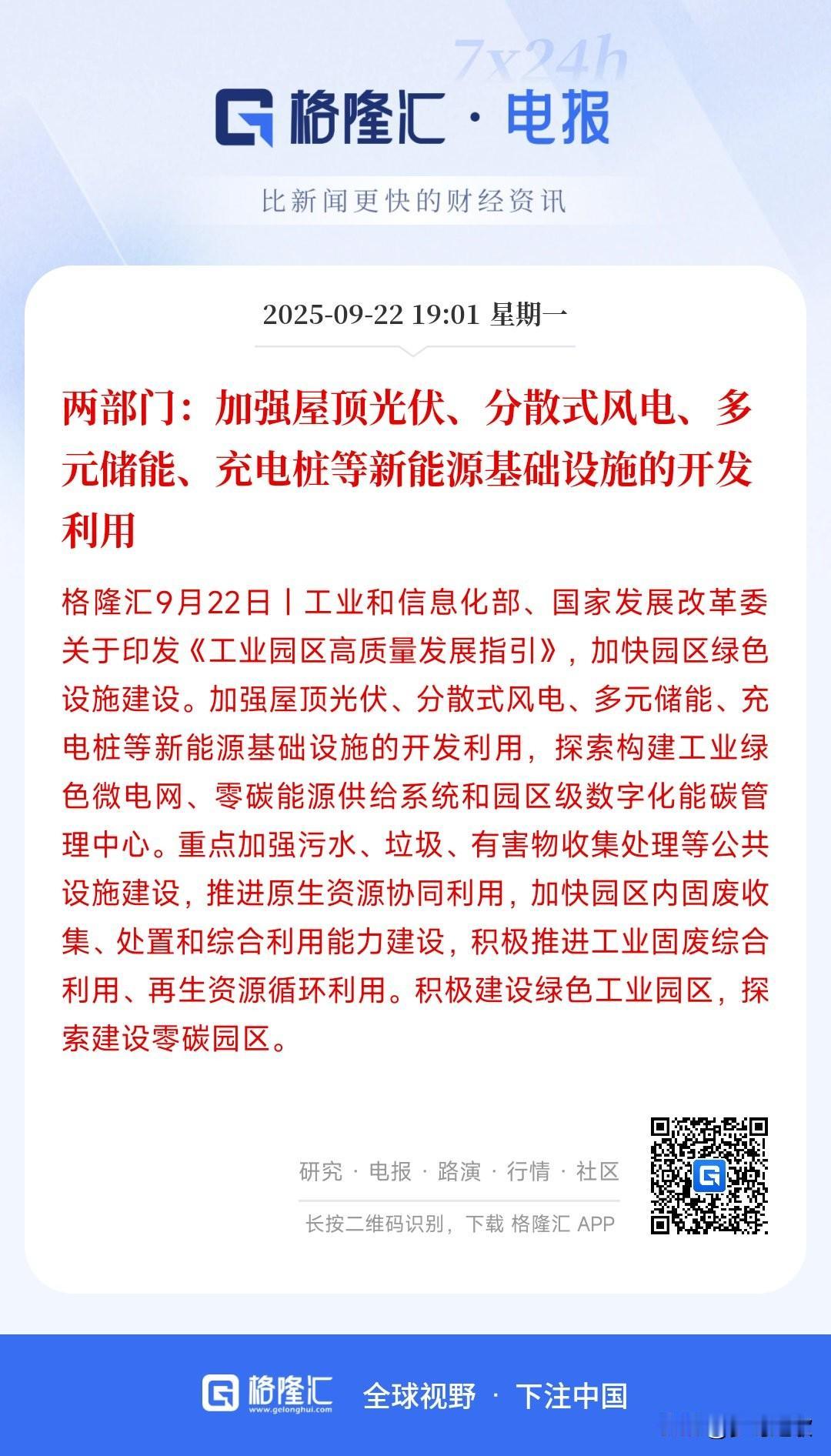 7x24h

格隆汇 · 电报

比新闻更快的财经资讯

2025-09-22 19:01 星期一

两部门：加强屋顶光伏、分散式风电、多元储能、充电桩等新能源基础设施的开发利用

格隆汇9月22日丨工业和信息化部、国家发展改革委关于印发《工业园区高质量发展指引》，加快园区绿色设施建设。加强屋顶光伏、分散式风电、多元储能、充电桩等新能源基础设施的开发利用，探索构建工业绿色微电网、零碳能源供给系统和园区级数字化能碳管理中心。重点加强污水、垃圾、有害物收集处理等公共设施建设，推进原生资源协同利用，加快园区内固废收集、处置和综合利用能力建设，积极推进工业固废综合利用、再生资源循环利用。积极建设绿色工业园区，探索建设零碳园区。

研究 · 电报 · 路演 · 行情 · 社区

长按二维码识别，下载 格隆汇 APP

格隆汇 www.gelonghui.com 全球视野 · 下注中国